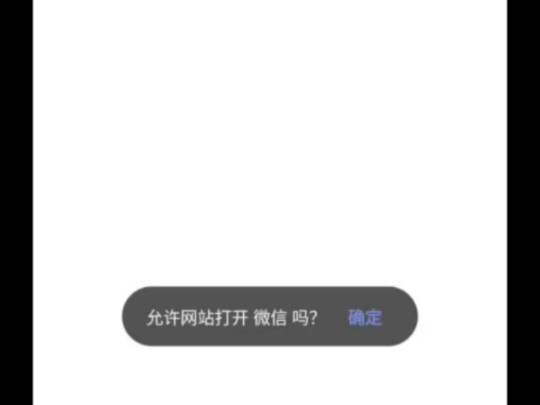 允许网站打开 微信 吗? 确定